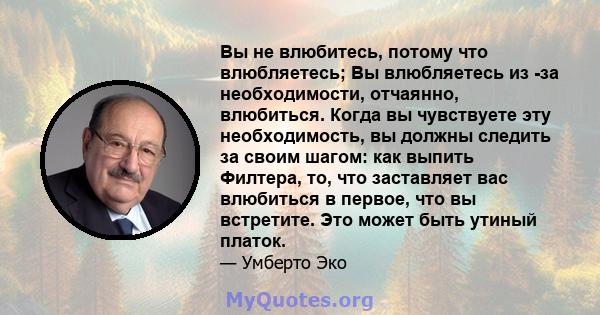 Вы не влюбитесь, потому что влюбляетесь; Вы влюбляетесь из -за необходимости, отчаянно, влюбиться. Когда вы чувствуете эту необходимость, вы должны следить за своим шагом: как выпить Филтера, то, что заставляет вас влюбиться в первое, что вы встретите. Это может быть утиный платок.
— Умберто Эко

MyQuotes.org